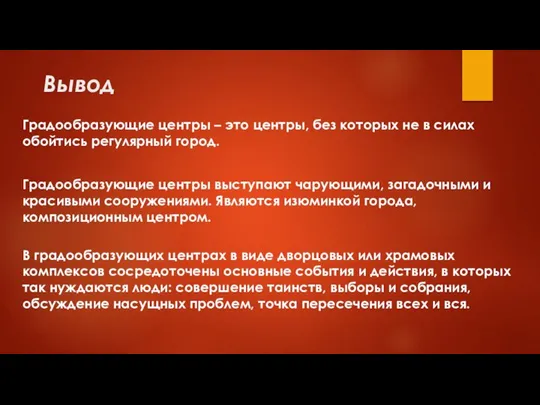 Вывод

Градообразующие центры – это центры, без которых не в силах обойтись регулярный город.

Градообразующие центры выступают чарующими, загадочными и красивыми сооружениями. Являются изюминкой города, композиционным центром.

В градообразующих центрах в виде дворцовых или храмовых комплексов сосредоточены основные события и действия, в которых так нуждаются люди: совершение таинств, выборы и собрания, обсуждение насущных проблем, точка пересечения всех и вся.